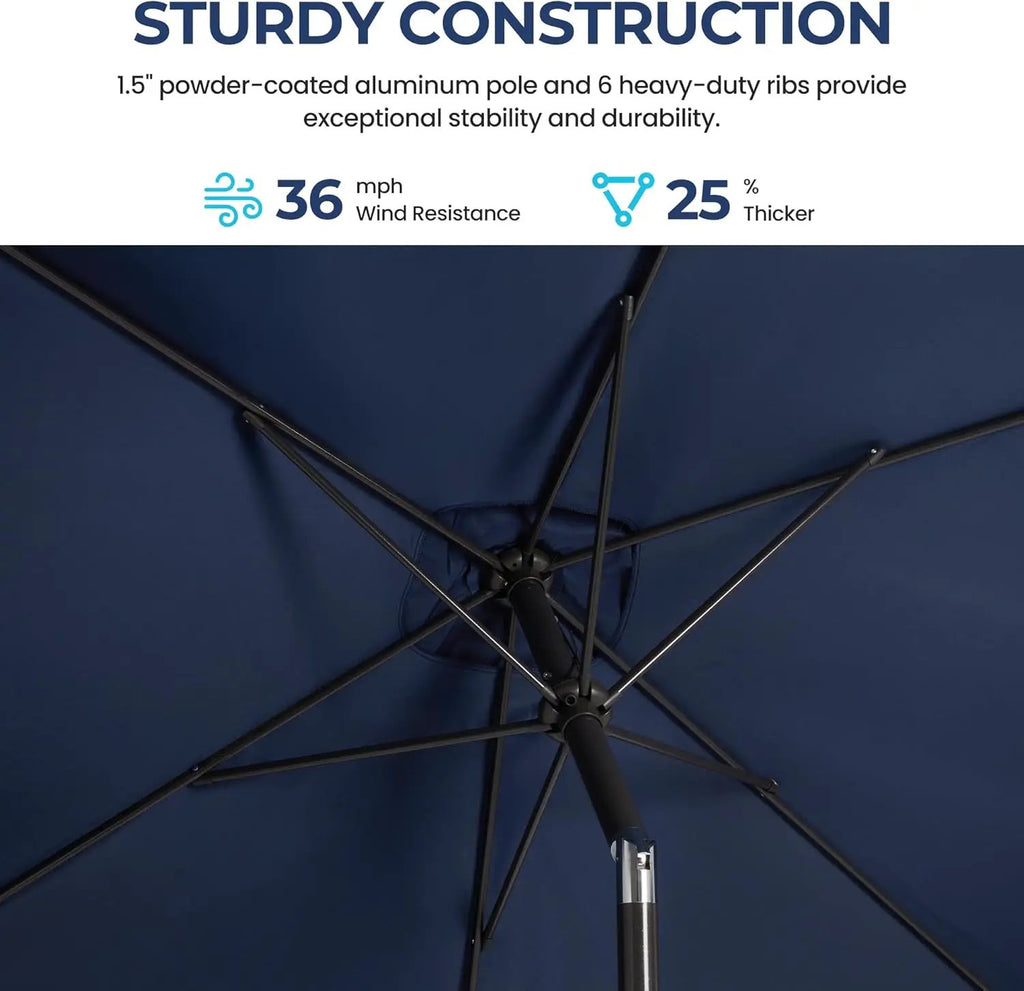 STURDY CONSTRUCTION

1.5" powder-coated aluminum pole and 6 heavy-duty ribs provide exceptional stability and durability.

36 mph
Wind Resistance

25 %
Thicker